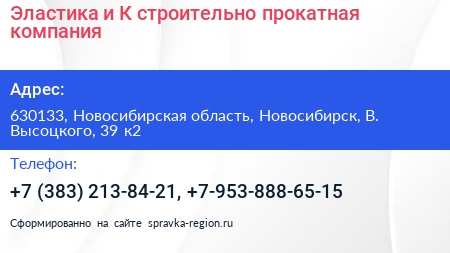 Эластика и К строительно прокатная компания

Адрес:

630133, Новосибирская область, Новосибирск, В. Высоцкого, 39 к2

Телефон:

+7 (383) 213-84-21, +7-953-888-65-15

Сформированно на сайте spravka-region.ru